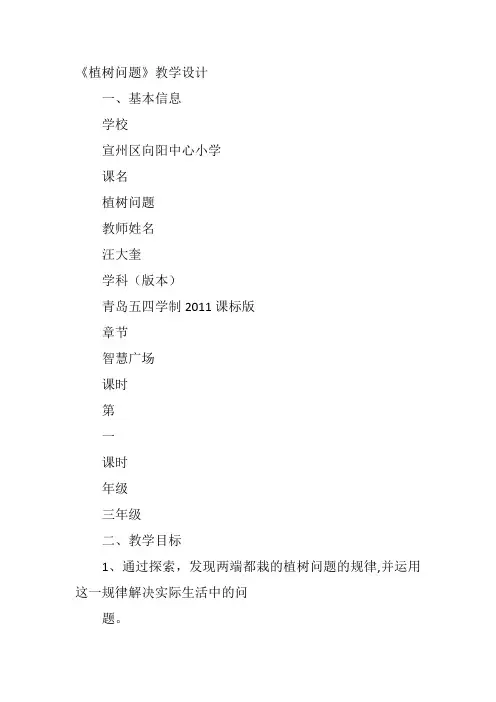 《植树问题》教学设计

一、基本信息

学校

宣州区向阳中心小学

课名

植树问题

教师姓名

汪大奎

学科（版本）

青岛五四学制 2011 课标版

章节

智慧广场

课时

第

一

课时

年级

三年级

二、教学目标

1、通过探索，发现两端都栽的植树问题的规律,并运用这一规律解决实际生活中的问

题。